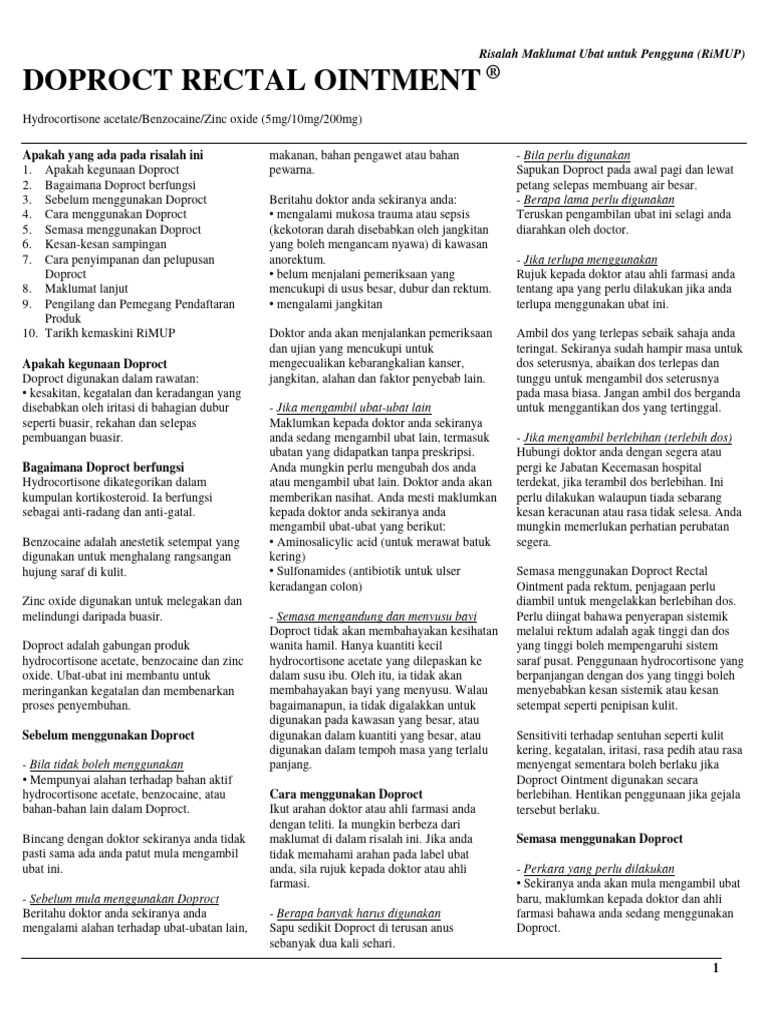 Risalah Maklumat Ubat untuk Pengguna (RiMUP)

DOPROCT RECTAL OINTMENT ®

Hydrocortisone acetate/Benzocaine/Zinc oxide (5mg/10mg/200mg)

**Apakah yang ada pada risalah ini**
1. Apakah kegunaan Doproct
2. Bagaimana Doproct berfungsi
3. Sebelum menggunakan Doproct
4. Cara menggunakan Doproct
5. Semasa menggunakan Doproct
6. Kesan-kesan sampingan
7. Cara penyimpanan dan pelupusan Doproct
8. Maklumat lanjut
9. Pengilang dan Pemegang Pendaftaran Produk
10. Tarikh kemaskini RiMUP

**Apakah kegunaan Doproct**
Doproct digunakan dalam rawatan:
• kesakitan, kegatalan dan keradangan yang disebabkan oleh iritasi di bahagian dubur seperti buasir, rekahan dan selepas pembuangan buasir.

**Bagaimana Doproct berfungsi**
Hydrocortisone dikategorikan dalam kumpulan kortikosteroid. Ia berfungsi sebagai anti-radang dan anti-gatal.

Benzocaine adalah anestetik setempat yang digunakan untuk menghalang rangsangan hujung saraf di kulit.

Zinc oxide digunakan untuk melegakan dan melindungi daripada buasir.

Doproct adalah gabungan produk hydrocortisone acetate, benzocaine dan zinc oxide. Ubat-ubat ini membantu untuk meringankan kegatalan dan membenarkan proses penyembuhan.

**Sebelum menggunakan Doproct**

- Bila tidak boleh menggunakan
• Mempunyai alahan terhadap bahan aktif hydrocortisone acetate, benzocaine, atau bahan-bahan lain dalam Doproct.

Bincang dengan doktor sekiranya anda tidak pasti sama ada anda patut mula mengambil ubat ini.

- Sebelum mula menggunakan Doproct
Beritahu doktor anda sekiranya anda mengalami alahan terhadap ubat-ubatan lain, makanan, bahan pengawet atau bahan pewarna.

Beritahu doktor anda sekiranya anda:
• mengalami mukosa trauma atau sepsis (kekotoran darah disebabkan oleh jangkitan yang boleh mengancam nyawa) di kawasan anorektum.
• belum menjalani pemeriksaan yang mencukupi di usus besar, dubur dan rektum.
• mengalami jangkitan

Doktor anda akan menjalankan pemeriksaan dan ujian yang mencukupi untuk mengecualikan kebarangkalian kanser, jangkitan, alahan dan faktor penyebab lain.

- Jika mengambil ubat-ubat lain
Maklumkan kepada doktor anda sekiranya anda sedang mengambil ubat lain, termasuk ubatan yang didapatkan tanpa preskripsi. Anda mungkin perlu mengubah dos anda atau mengambil ubat lain. Doktor anda akan memberikan nasihat. Anda mesti maklumkan kepada doktor anda sekiranya anda mengambil ubat-ubat yang berikut:
• Aminosalicylic acid (untuk merawat batuk kering)
• Sulfonamides (antibiotik untuk ulser keradangan colon)

- Semasa mengandung dan menyusu bayi
Doproct tidak akan membahayakan kesihatan wanita hamil. Hanya kuantiti kecil hydrocortisone acetate yang dilepaskan ke dalam susu ibu. Oleh itu, ia tidak akan membahayakan bayi yang menyusu. Walau bagaimanapun, ia tidak digalakkan untuk digunakan pada kawasan yang besar, atau digunakan dalam kuantiti yang besar, atau digunakan dalam tempoh masa yang terlalu panjang.

**Cara menggunakan Doproct**
Ikut arahan doktor atau ahli farmasi anda dengan teliti. Ia mungkin berbeza dari maklumat di dalam risalah ini. Jika anda tidak memahami arahan pada label ubat anda, sila rujuk kepada doktor atau ahli farmasi.

- Berapa banyak harus digunakan
Sapu sedikit Doproct di terusan anus sebanyak dua kali sehari.

- Bila perlu digunakan
Sapukan Doproct pada awal pagi dan lewat petang selepas membuang air besar.
- Berapa lama perlu digunakan
Teruskan pengambilan ubat ini selagi anda diarahkan oleh doctor.

- Jika terlupa menggunakan
Rujuk kepada doktor atau ahli farmasi anda tentang apa yang perlu dilakukan jika anda terlupa menggunakan ubat ini.

Ambil dos yang terlepas sebaik sahaja anda teringat. Sekiranya sudah hampir masa untuk dos seterusnya, abaikan dos terlepas dan tunggu untuk mengambil dos seterusnya pada masa biasa. Jangan ambil dos berganda untuk menggantikan dos yang tertinggal.

- Jika mengambil berlebihan (terlebih dos)
Hubungi doktor anda dengan segera atau pergi ke Jabatan Kecemasan hospital terdekat, jika terambil dos berlebihan. Ini perlu dilakukan walaupun tiada sebarang kesan keracunan atau rasa tidak selesa. Anda mungkin memerlukan perhatian perubatan segera.

Semasa menggunakan Doproct Rectal Ointment pada rektum, penjagaan perlu diambil untuk mengelakkan berlebihan dos. Perlu diingat bahawa penyerapan sistemik melalui rektum adalah agak tinggi dan dos yang tinggi boleh mempengaruhi sistem saraf pusat. Penggunaan hydrocortisone yang berpanjangan dengan dos yang tinggi boleh menyebabkan kesan sistemik atau kesan setempat seperti penipisan kulit.

Sensitiviti terhadap sentuhan seperti kulit kering, kegatalan, iritasi, rasa pedih atau rasa menyengat sementara boleh berlaku jika Doproct Ointment digunakan secara berlebihan. Hentikan penggunaan jika gejala tersebut berlaku.

**Semasa menggunakan Doproct**

- Perkara yang perlu dilakukan
• Sekiranya anda akan mula mengambil ubat baru, maklumkan kepada doktor dan ahli farmasi bahawa anda sedang menggunakan Doproct.

1